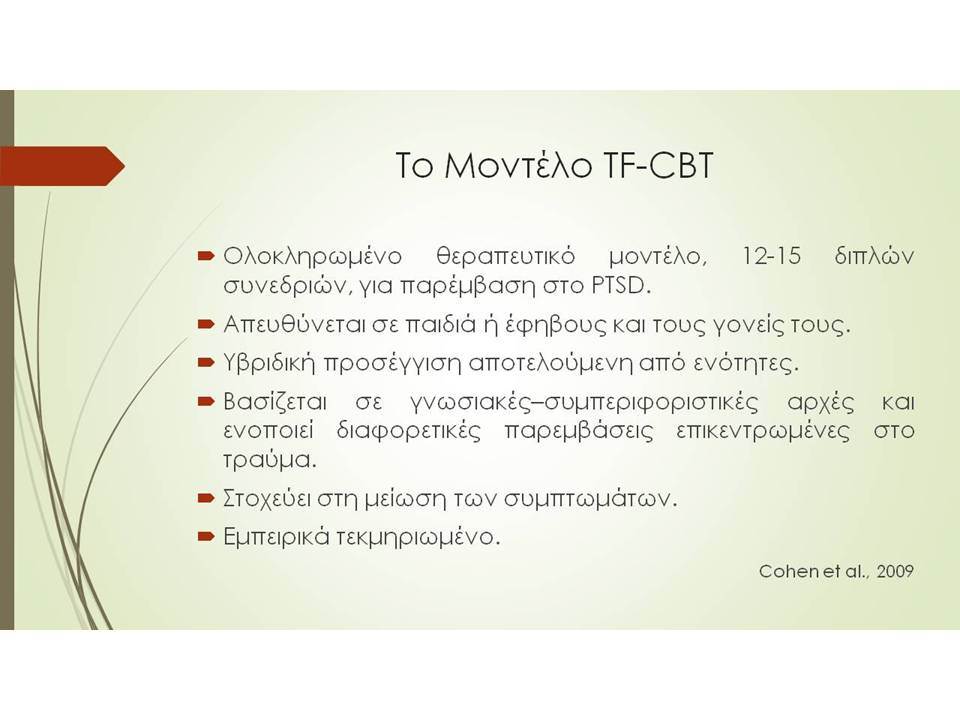 Το Μοντέλο TF-CBT

Ολοκληρωμένο θεραπευτικό μοντέλο, 12-15 διπλών συνεδριών, για παρέμβαση στο PTSD.

Απευθύνεται σε παιδιά ή έφηβους και τους γονείς τους.

Υβριδική προσέγγιση αποτελούμενη από ενότητες.

Βασίζεται σε γνωσιακές–συμπεριφοριστικές αρχές και ενοποιεί διαφορετικές παρεμβάσεις επικεντρωμένες στο τραύμα.

Στοχεύει στη μείωση των συμπτωμάτων.

Εμπειρικά τεκμηριωμένο.

Cohen et al., 2009